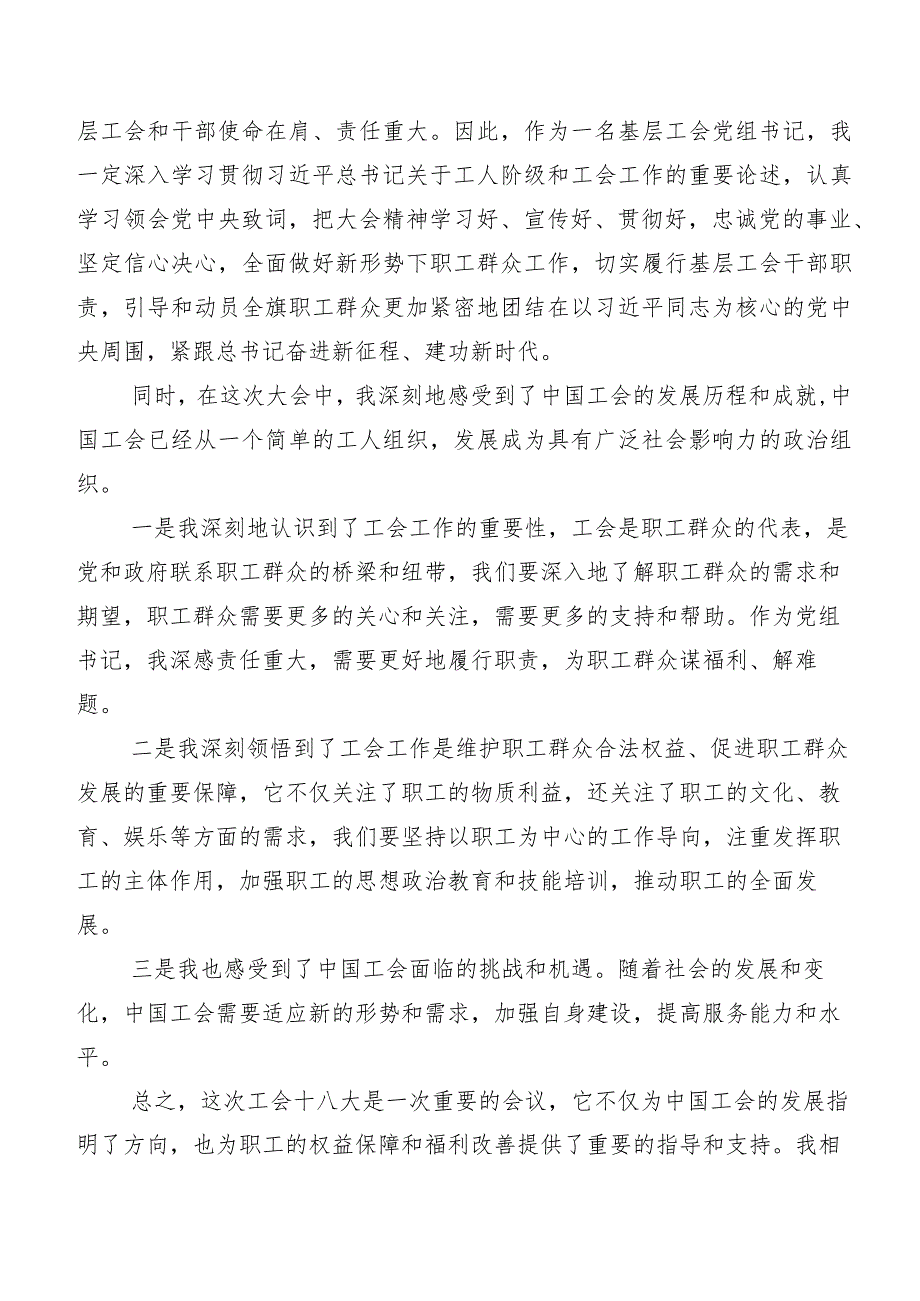 层工会和干部使命在肩、责任重大。因此，作为一名基层工会党组书记，我一定深入学习贯彻习近平总书记关于工人阶级和工会工作的重要论述，认真学习领会党中央致词，把大会精神学习好、宣传好、贯彻好，忠诚党的事业、坚定信心决心，全面做好新形势下职工群众工作，切实履行基层工会干部职责，引导和动员全旗职工群众更加紧密地团结在以习近平同志为核心的党中央周围，紧跟总书记奋进新征程、建功新时代。

同时，在这次大会中，我深刻地感受到了中国工会的发展历程和成就,中国工会已经从一个简单的工人组织，发展成为具有广泛社会影响力的政治组织。

一是我深刻地认识到了工会工作的重要性，工会是职工群众的代表，是党和政府联系职工群众的桥梁和纽带，我们要深入地了解职工群众的需求和期望，职工群众需要更多的关心和关注，需要更多的支持和帮助。作为党组书记，我深感责任重大，需要更好地履行职责，为职工群众谋福利、解难题。

二是我深刻领悟到了工会工作是维护职工群众合法权益、促进职工群众发展的重要保障，它不仅关注了职工的物质利益，还关注了职工的文化、教育、娱乐等方面的需求，我们要坚持以职工为中心的工作导向，注重发挥职工的主体作用，加强职工的思想政治教育和技能培训，推动职工的全面发展。

三是我也感受到了中国工会面临的挑战和机遇。随着社会的发展和变化，中国工会需要适应新的形势和需求，加强自身建设，提高服务能力和水平。

总之，这次工会十八大是一次重要的会议，它不仅为中国工会的发展指明了方向，也为职工的权益保障和福利改善提供了重要的指导和支持。我相